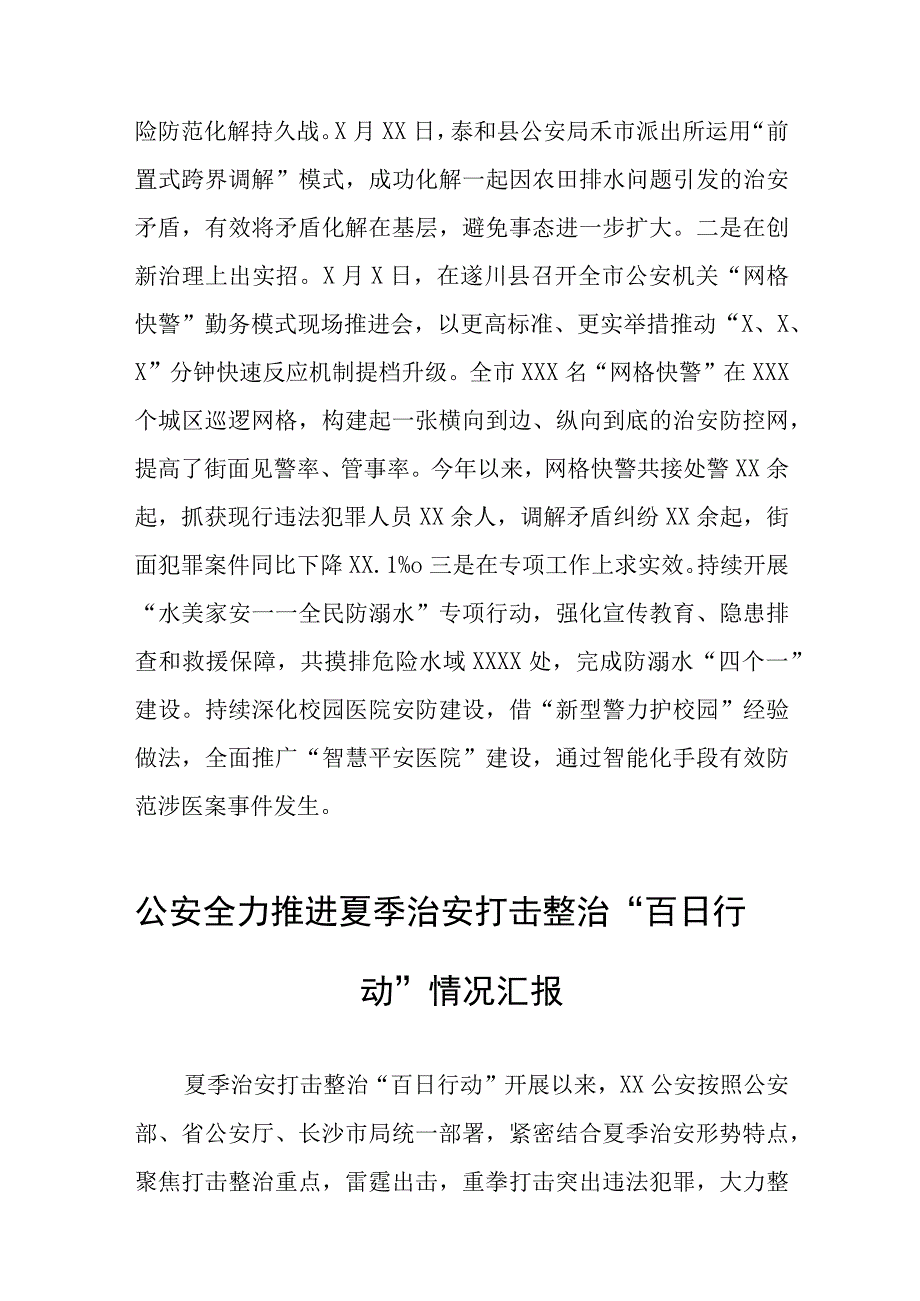 险防范化解持久战。X月XX日，泰和县公安局禾市派出所运用“前置式跨界调解”模式，成功化解一起因农田排水问题引发的治安矛盾，有效将矛盾化解在基层，避免事态进一步扩大。二是在创新治理上出实招。X月X日，在遂川县召开全市公安机关“网格快警”勤务模式现场推进会，以更高标准、更实举措推动“X、X、X”分钟快速反应机制提档升级。全市XXX名“网格快警”在XXX个城区巡逻网格，构建起一张横向到边、纵向到底的治安防控网，提高了街面见警率、管事率。今年以来，网格快警共接处警XX余起，抓获现行违法犯罪人员XX余人，调解矛盾纠纷XX余起，街面犯罪案件同比下降XX.1%o三是在专项工作上求实效。持续开展“水美家安一一全民防溺水”专项行动，强化宣传教育、隐患排查和救援保障，共摸排危险水域XXXX处，完成防溺水“四个一”建设。持续深化校园医院安防建设，借“新型警力护校园”经验做法，全面推广“智慧平安医院”建设，通过智能化手段有效防范涉医案事件发生。

公安全力推进夏季治安打击整治“百日行动”情况汇报

夏季治安打击整治“百日行动”开展以来，XX公安按照公安部、省公安厅、长沙市局统一部署，紧密结合夏季治安形势特点，聚焦打击整治重点，雷霆出击，重拳打击突出违法犯罪，大力整